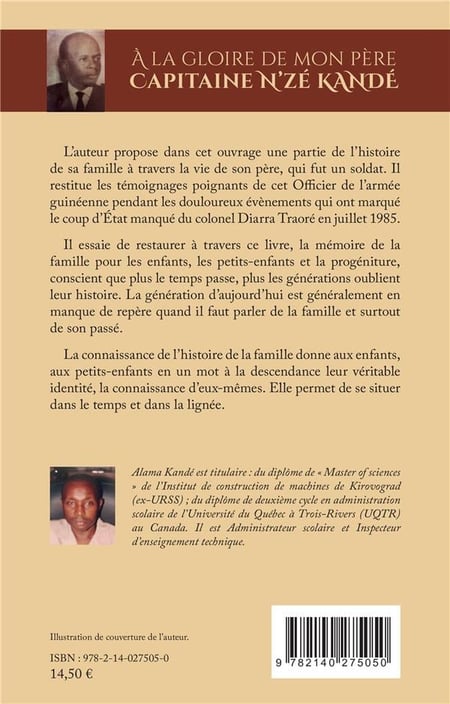 À LA GLOIRE DE MON PÈRE
CAPITAINE N'ZÉ KANDÉ

L'auteur propose dans cet ouvrage une partie de l'histoire de sa famille à travers la vie de son père, qui fut un soldat. Il restitue les témoignages poignants de cet Officier de l'armée guinéenne pendant les douloureux évènements qui ont marqué le coup d'État manqué du colonel Diarra Traoré en juillet 1985.

Il essaie de restaurer à travers ce livre, la mémoire de la famille pour les enfants, les petits-enfants et la progéniture, conscient que plus le temps passe, plus les générations oublient leur histoire. La génération d'aujourd'hui est généralement en manque de repère quand il faut parler de la famille et surtout de son passé.

La connaissance de l'histoire de la famille donne aux enfants, aux petits-enfants en un mot à la descendance leur véritable identité, la connaissance d'eux-mêmes. Elle permet de se situer dans le temps et dans la lignée.

Alama Kandé est titulaire : du diplôme de « Master of sciences » de l'Institut de construction de machines de Kirovograd (ex-URSS) ; du diplôme de deuxième cycle en administration scolaire de l'Université du Québec à Trois-Rivers (UQTR) au Canada. Il est Administrateur scolaire et Inspecteur d'enseignement technique.

Illustration de couverture de l'auteur.

ISBN : 978-2-14-027505-0
14,50 €

9 782140 275050